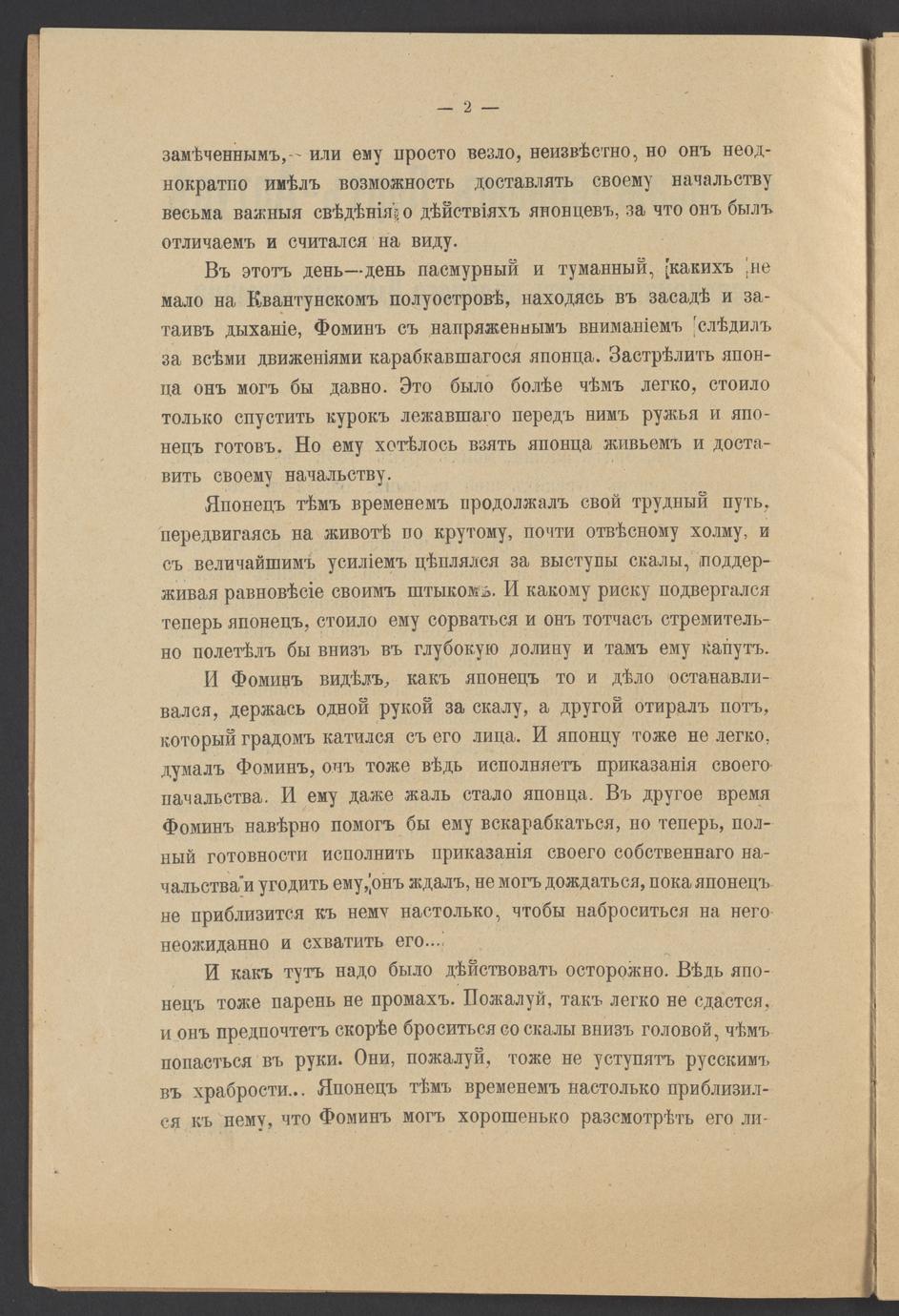 — 2 —

замѣченнымъ,— или ему просто везло, неизвѣстно, но онъ неоднократно имѣлъ возможность доставлять своему начальству весьма важныя свѣдѣнія о дѣйствіяхъ японцевъ, за что онъ былъ отличаемъ и считался на виду.

Въ этотъ день—день пасмурный и туманный, какихъ не мало на Квантунскомъ полуостровѣ, находясь въ засадѣ и затаивъ дыханіе, Фоминъ съ напряженнымъ вниманіемъ слѣдилъ за всѣми движеніями карабкавшагося японца. Застрѣлить японца онъ могъ бы давно. Это было болѣе чѣмъ легко, стоило только спустить курокъ лежавшаго передъ нимъ ружья и японецъ готовъ. Но ему хотѣлось взять японца живьемъ и доставить своему начальству.

Японецъ тѣмъ временемъ продолжалъ свой трудный путь, передвигаясь на животѣ по крутому, почти отвѣсному холму, и съ величайшимъ усиліемъ цѣплялся за выступы скалы, поддерживая равновѣсіе своимъ штыкомъ. И какому риску подвергался теперь японецъ, стоило ему сорваться и онъ тотчасъ стремительно полетѣлъ бы внизъ въ глубокую долину и тамъ ему капутъ.

И Фоминъ видѣлъ, какъ японецъ то и дѣло останавливался, держась одной рукой за скалу, а другой отиралъ потъ, который градомъ катился съ его лица. И японцу тоже не легко, думалъ Фоминъ, онъ тоже вѣдь исполняетъ приказанія своего начальства. И ему даже жаль стало японца. Въ другое время Фоминъ навѣрно помогъ бы ему вскарабкаться, но теперь, полный готовности исполнить приказанія своего собственнаго начальства и угодить ему, онъ ждалъ, не могъ дождаться, пока японецъ не приблизится къ нему настолько, чтобы наброситься на него неожиданно и схватить его...

И какъ тутъ надо было дѣйствовать осторожно. Вѣдь японецъ тоже парень не промахъ. Пожалуй, такъ легко не сдастся, и онъ предпочтетъ скорѣе броситься со скалы внизъ головой, чѣмъ попасться въ руки. Они, пожалуй, тоже не уступятъ русскимъ въ храбрости... Японецъ тѣмъ временемъ настолько приблизился къ нему, что Фоминъ могъ хорошенько разсмотрѣть его ли-